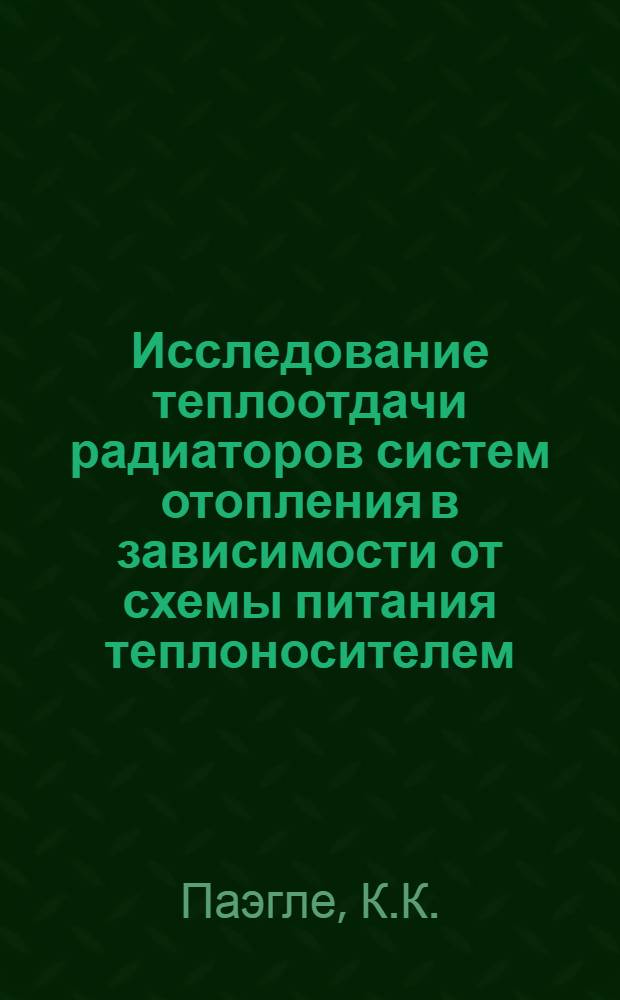 Исследование теплоотдачи радиаторов систем отопления в зависимости от схемы питания теплоносителем

Паэгле, К.К.